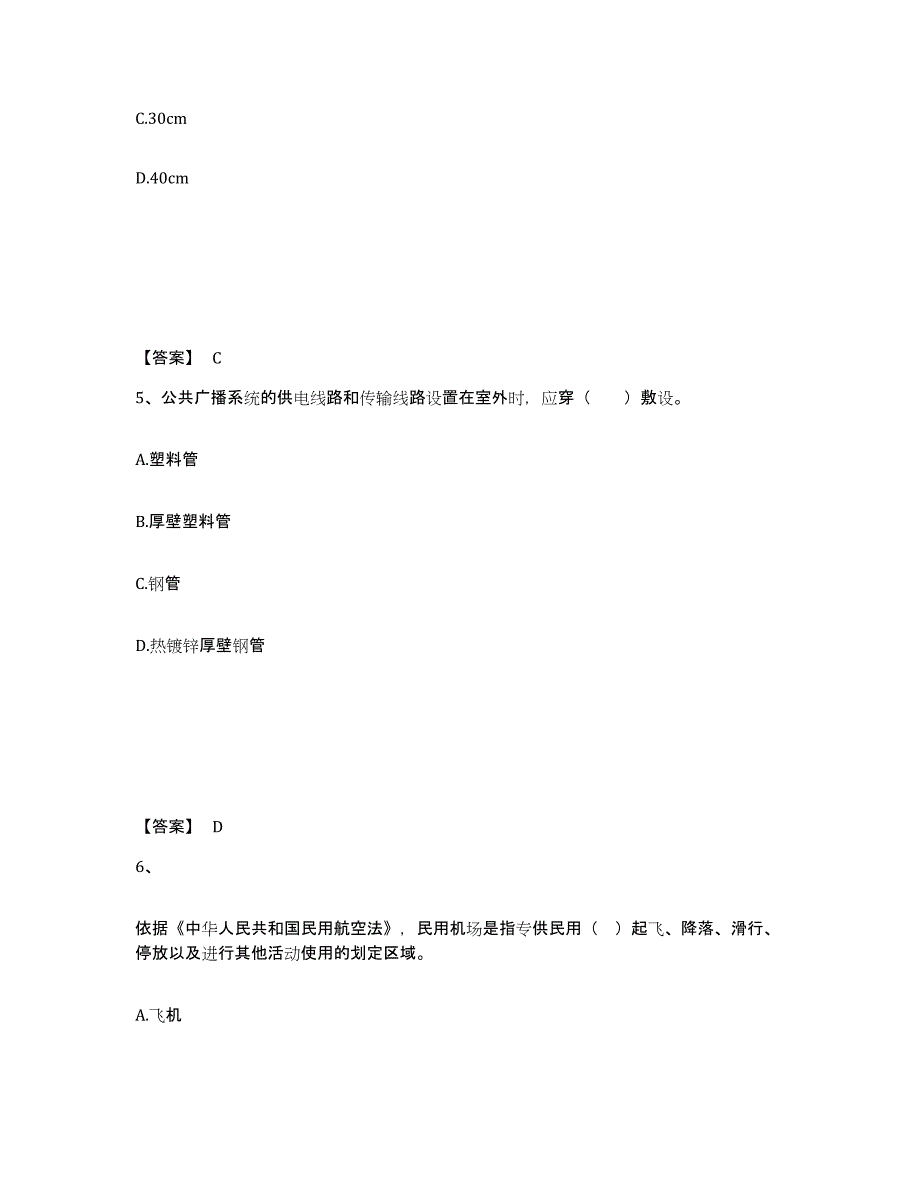 C.30cm

D.40cm

【答案】 C

5、公共广播系统的供电线路和传输线路设置在室外时，应穿（　　）敷设。

A.塑料管

B.厚壁塑料管

C.钢管

D.热镀锌厚壁钢管

【答案】 D

6、

依据《中华人民共和国民用航空法》，民用机场是指专供民用（　）起飞、降落、滑行、停放以及进行其他活动使用的划定区域。

A.飞机